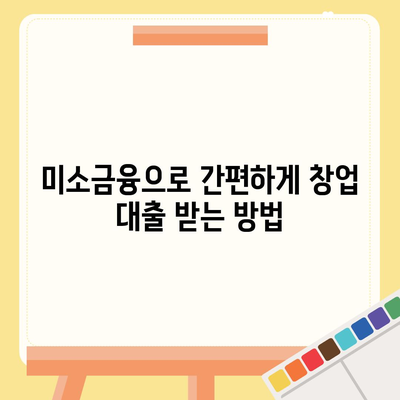 미소금융으로 간편하게 창업 대출 받는 방법